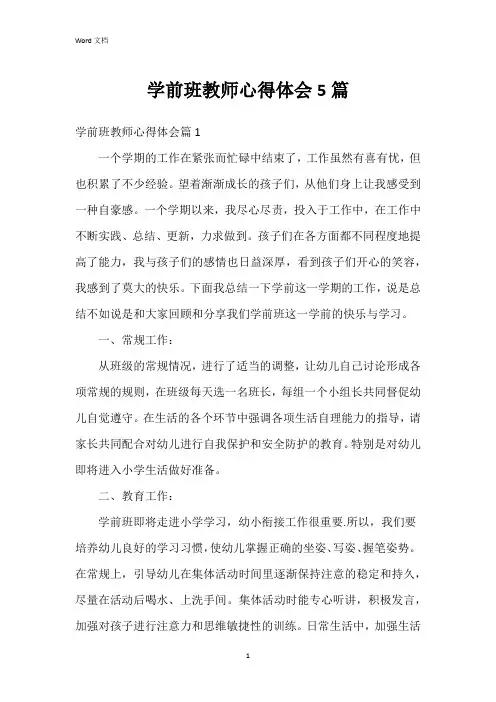 Word 文档

学前班教师心得体会 5 篇

学前班教师心得体会篇 1

一个学期的工作在紧张而忙碌中结束了，工作虽然有喜有忧，但也积累了不少经验。望着渐渐成长的孩子们，从他们身上让我感受到一种自豪感。一个学期以来，我尽心尽责，投入于工作中，在工作中不断实践、总结、更新，力求做到。孩子们在各方面都不同程度地提高了能力，我与孩子们的感情也日益深厚，看到孩子们开心的笑容，我感到了莫大的快乐。下面我总结一下学前这一学期的工作，说是总结不如说是和大家回顾和分享我们学前班这一学前的快乐与学习。

一、常规工作：

从班级的常规情况，进行了适当的调整，让幼儿自己讨论形成各项常规的规则，在班级每天选一名班长，每组一个小组长共同督促幼儿自觉遵守。在生活的各个环节中强调各项生活自理能力的指导，请家长共同配合对幼儿进行自我保护和安全防护的教育。特别是对幼儿即将进入小学生活做好准备。

二、教育工作：

学前班即将走进小学学习，幼小衔接工作很重要.所以，我们要培养幼儿良好的学习习惯，使幼儿掌握正确的坐姿、写姿、握笔姿势。在常规上，引导幼儿在集体活动时间里逐渐保持注意的稳定和持久，尽量在活动后喝水、上洗手间。集体活动时能专心听讲，积极发言，加强对孩子进行注意力和思维敏捷性的训练。日常生活中，加强生活

1